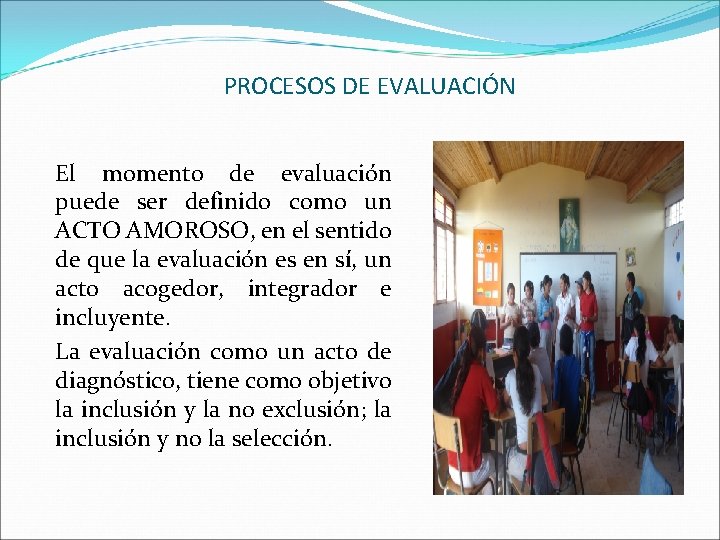 PROCESOS DE EVALUACIÓN

El momento de evaluación puede ser definido como un ACTO AMOROSO, en el sentido de que la evaluación es en sí, un acto acogedor, integrador e incluyente.

La evaluación como un acto de diagnóstico, tiene como objetivo la inclusión y la no exclusión; la inclusión y no la selección.